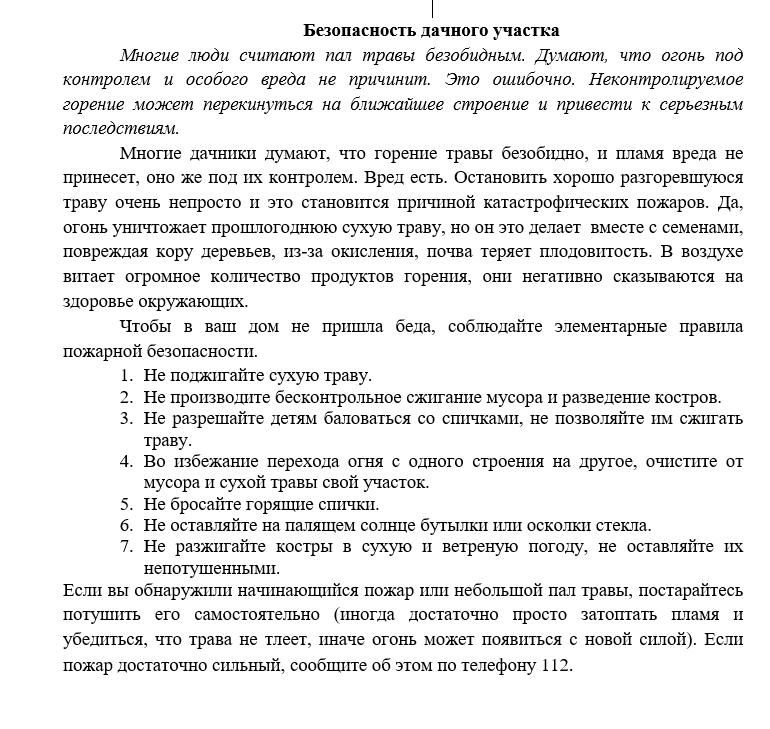 Безопасность дачного участка

Многие люди считают пал травы безобидным. Думают, что огонь под контролем и особого вреда не причинит. Это ошибочно. Неконтролируемое горение может перекинуться на ближайшее строение и привести к серьезным последствиям.

Многие дачники думают, что горение травы безобидно, и пламя вреда не принесет, оно же под их контролем. Вред есть. Остановить хорошо разгоревшуюся траву очень непросто и это становится причиной катастрофических пожаров. Да, огонь уничтожает прошлогоднюю сухую траву, но он это делает вместе с семенами, повреждая кору деревьев, из-за окисления, почва теряет плодовитость. В воздухе витает огромное количество продуктов горения, они негативно сказываются на здоровье окружающих.

Чтобы в ваш дом не пришла беда, соблюдайте элементарные правила пожарной безопасности.

1. Не поджигайте сухую траву.
2. Не производите бесконтрольное сжигание мусора и разведение костров.
3. Не разрешайте детям баловаться со спичками, не позволяйте им сжигать траву.
4. Во избежание перехода огня с одного строения на другое, очистите от мусора и сухой травы свой участок.
5. Не бросайте горящие спички.
6. Не оставляйте на палящем солнце бутылки или осколки стекла.
7. Не разжигайте костры в сухую и ветреную погоду, не оставляйте их непотушенными.

Если вы обнаружили начинающийся пожар или небольшой пал травы, постарайтесь потушить его самостоятельно (иногда достаточно просто затоптать пламя и убедиться, что трава не тлеет, иначе огонь может появиться с новой силой). Если пожар достаточно сильный, сообщите об этом по телефону 112.